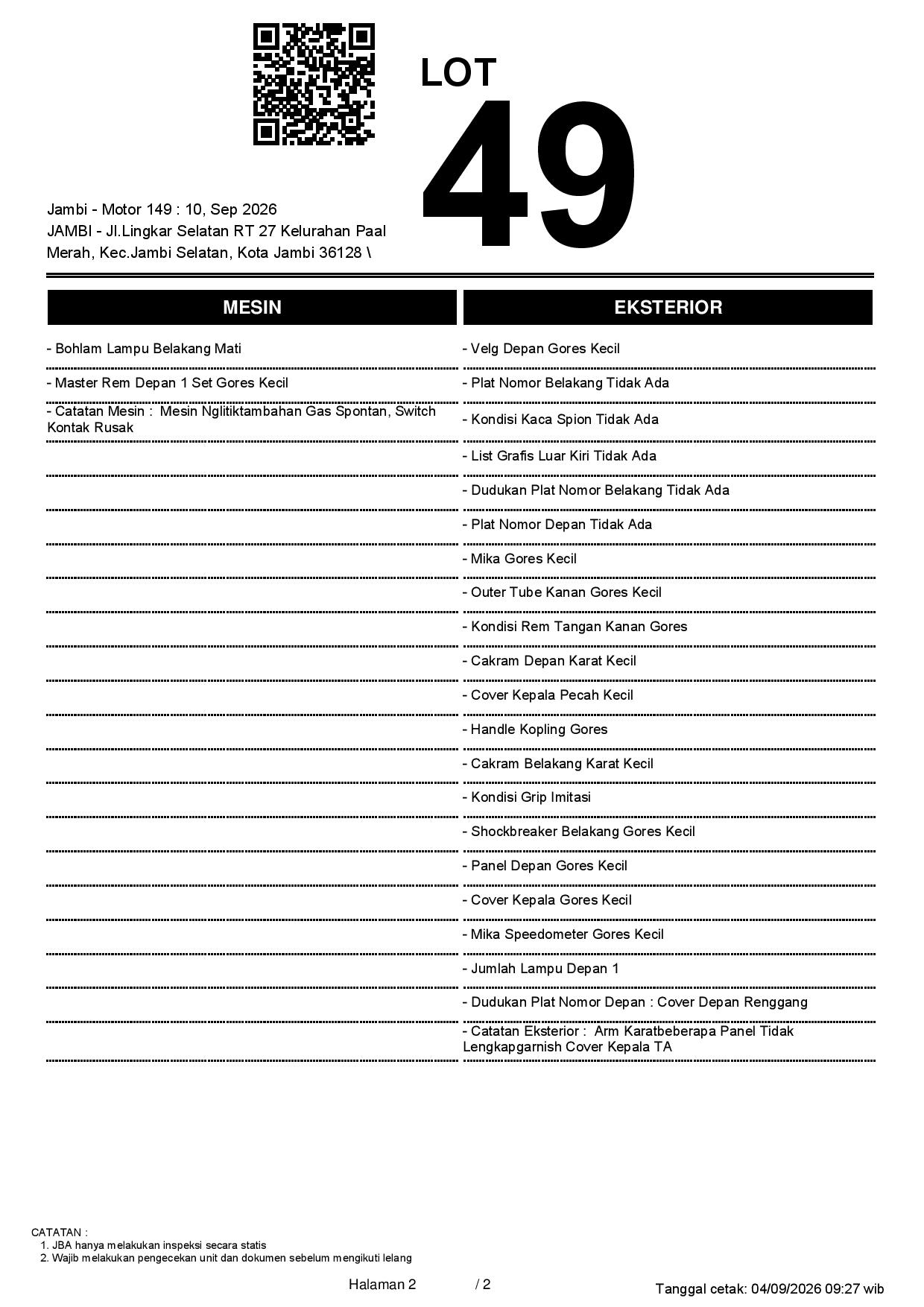 LOT
49

Jambi - Motor 149 : 10, Sep 2026
JAMBI - Jl.Lingkar Selatan RT 27 Kelurahan Paal Merah, Kec.Jambi Selatan, Kota Jambi 36128 \

MESIN

- Bohlam Lampu Belakang Mati
- Master Rem Depan 1 Set Gores Kecil
- Catatan Mesin : Mesin Nglitiktambahan Gas Spontan, Switch Kontak Rusak

EKSTERIOR

- Velg Depan Gores Kecil
- Plat Nomor Belakang Tidak Ada
- Kondisi Kaca Spion Tidak Ada
- List Grafis Luar Kiri Tidak Ada
- Dudukan Plat Nomor Belakang Tidak Ada
- Plat Nomor Depan Tidak Ada
- Mika Gores Kecil
- Outer Tube Kanan Gores Kecil
- Kondisi Rem Tangan Kanan Gores
- Cakram Depan Karat Kecil
- Cover Kepala Pecah Kecil
- Handle Kopling Gores
- Cakram Belakang Karat Kecil
- Kondisi Grip Imitasi
- Shockbreaker Belakang Gores Kecil
- Panel Depan Gores Kecil
- Cover Kepala Gores Kecil
- Mika Speedometer Gores Kecil
- Jumlah Lampu Depan 1
- Dudukan Plat Nomor Depan : Cover Depan Renggang
- Catatan Eksterior : Arm Karatbeberapa Panel Tidak Lengkapgarnish Cover Kepala TA

CATATAN :
1. JBA hanya melakukan inspeksi secara statis
2. Wajib melakukan pengecekan unit dan dokumen sebelum mengikuti lelang

Halaman 2 / 2

Tanggal cetak: 04/09/2026 09:27 wib